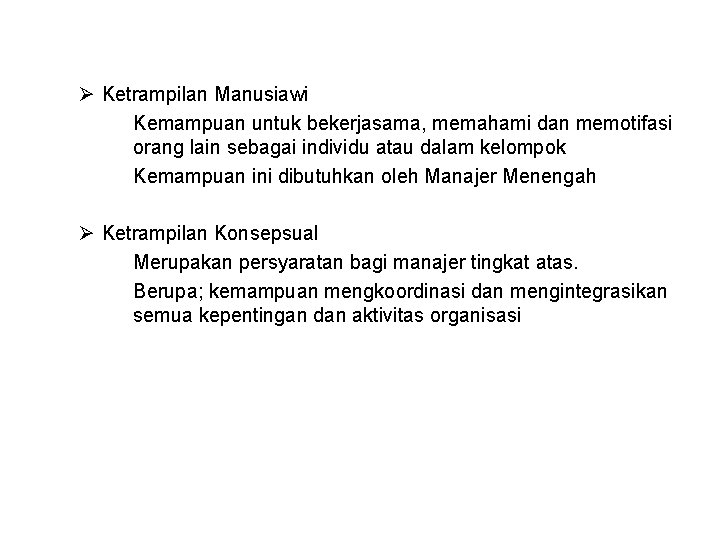 ➢ Ketrampilan Manusiawi

Kemampuan untuk bekerjasama, memahami dan memotifasi orang lain sebagai individu atau dalam kelompok

Kemampuan ini dibutuhkan oleh Manajer Menengah

➢ Ketrampilan Konsepsual

Merupakan persyaratan bagi manajer tingkat atas.

Berupa; kemampuan mengkoordinasi dan mengintegrasikan semua kepentingan dan aktivitas organisasi